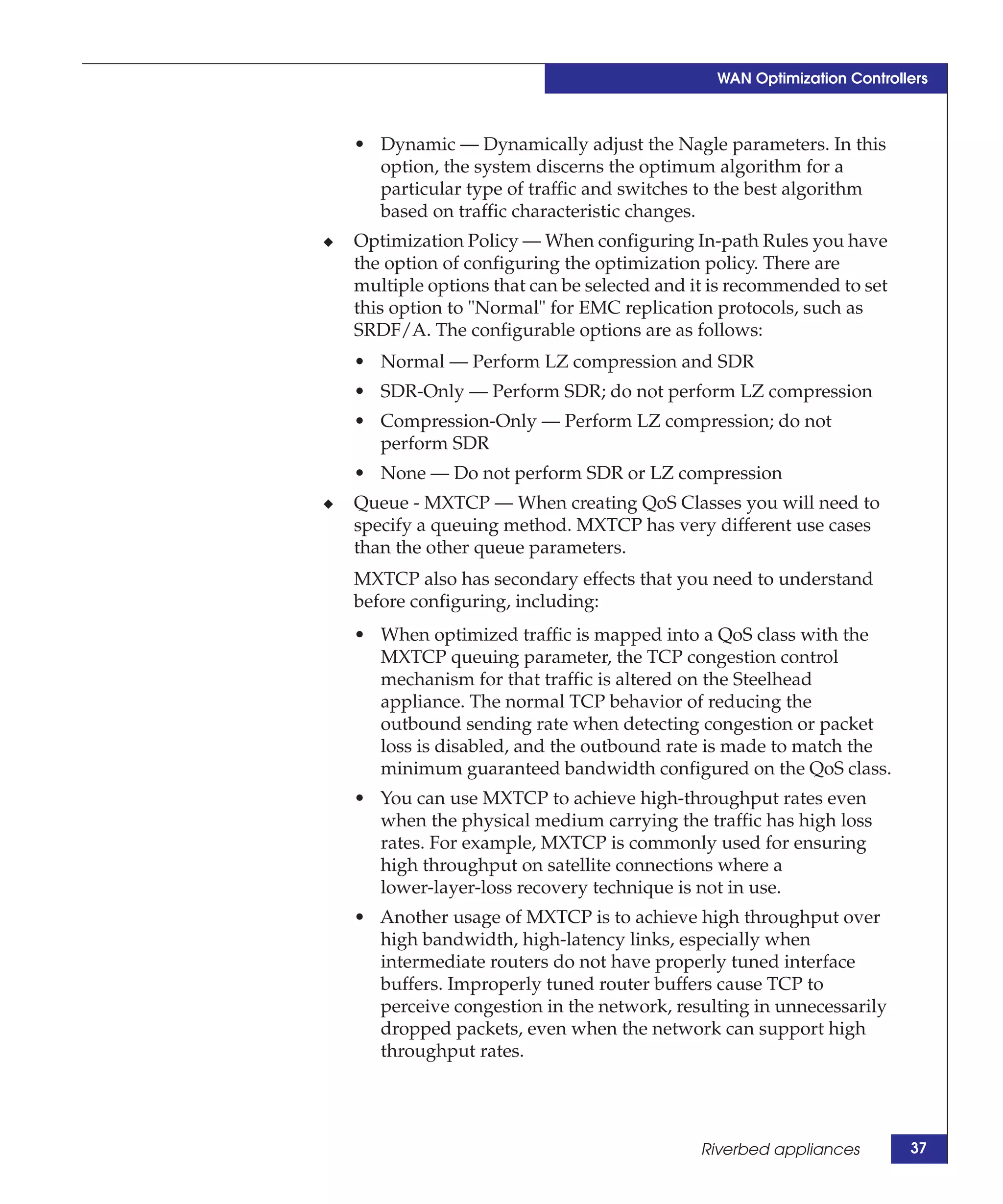 WAN Optimization Controllers

• Dynamic — Dynamically adjust the Nagle parameters. In this option, the system discerns the optimum algorithm for a particular type of traffic and switches to the best algorithm based on traffic characteristic changes.

◆ Optimization Policy — When configuring In-path Rules you have the option of configuring the optimization policy. There are multiple options that can be selected and it is recommended to set this option to "Normal" for EMC replication protocols, such as SRDF/A. The configurable options are as follows:

• Normal — Perform LZ compression and SDR

• SDR-Only — Perform SDR; do not perform LZ compression

• Compression-Only — Perform LZ compression; do not perform SDR

• None — Do not perform SDR or LZ compression

◆ Queue - MXTCP — When creating QoS Classes you will need to specify a queuing method. MXTCP has very different use cases than the other queue parameters.

MXTCP also has secondary effects that you need to understand before configuring, including:

• When optimized traffic is mapped into a QoS class with the MXTCP queuing parameter, the TCP congestion control mechanism for that traffic is altered on the Steelhead appliance. The normal TCP behavior of reducing the outbound sending rate when detecting congestion or packet loss is disabled, and the outbound rate is made to match the minimum guaranteed bandwidth configured on the QoS class.

• You can use MXTCP to achieve high-throughput rates even when the physical medium carrying the traffic has high loss rates. For example, MXTCP is commonly used for ensuring high throughput on satellite connections where a lower-layer-loss recovery technique is not in use.

• Another usage of MXTCP is to achieve high throughput over high bandwidth, high-latency links, especially when intermediate routers do not have properly tuned interface buffers. Improperly tuned router buffers cause TCP to perceive congestion in the network, resulting in unnecessarily dropped packets, even when the network can support high throughput rates.

Riverbed appliances 37